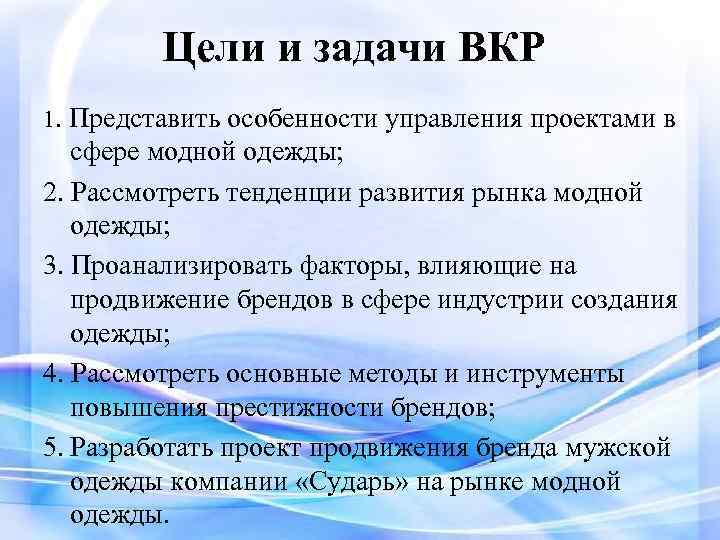 Цели и задачи ВКР

1. Представить особенности управления проектами в сфере модной одежды;

2. Рассмотреть тенденции развития рынка модной одежды;

3. Проанализировать факторы, влияющие на продвижение брендов в сфере индустрии создания одежды;

4. Рассмотреть основные методы и инструменты повышения престижности брендов;

5. Разработать проект продвижения бренда мужской одежды компании «Сударь» на рынке модной одежды.